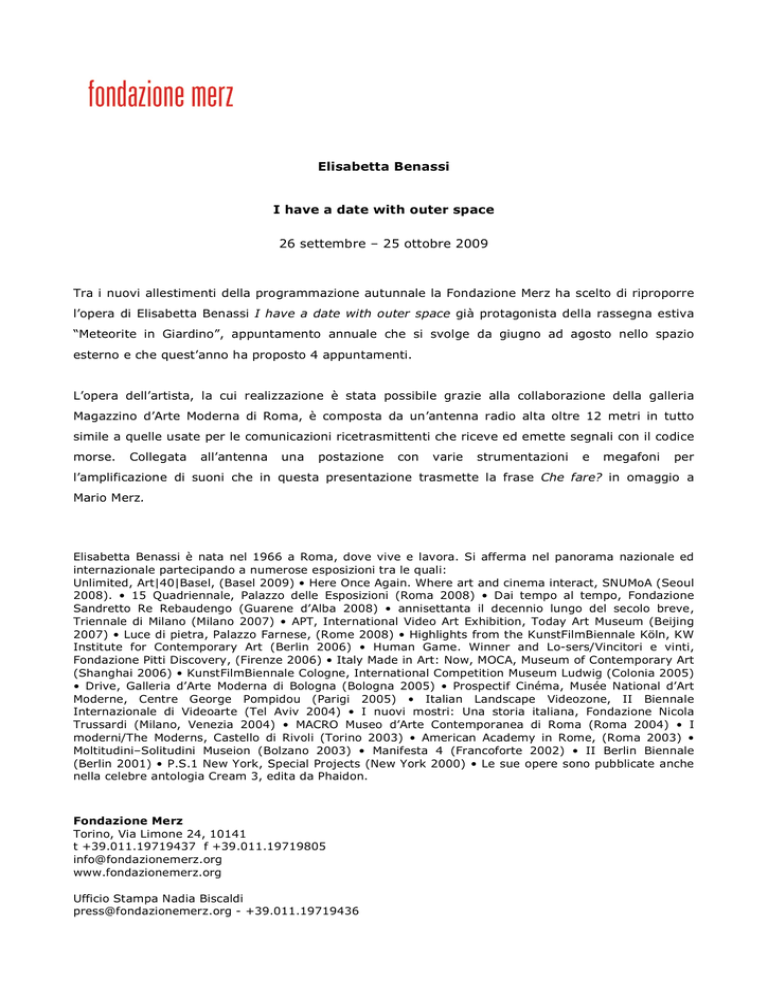 fondazione merz

Elisabetta Benassi

I have a date with outer space

26 settembre – 25 ottobre 2009

Tra i nuovi allestimenti della programmazione autunnale la Fondazione Merz ha scelto di riproporre l'opera di Elisabetta Benassi I have a date with outer space già protagonista della rassegna estiva "Meteorite in Giardino", appuntamento annuale che si svolge da giugno ad agosto nello spazio esterno e che quest'anno ha proposto 4 appuntamenti.

L'opera dell'artista, la cui realizzazione è stata possibile grazie alla collaborazione della galleria Magazzino d'Arte Moderna di Roma, è composta da un'antenna radio alta oltre 12 metri in tutto simile a quelle usate per le comunicazioni ricetrasmittenti che riceve ed emette segnali con il codice morse. Collegata all'antenna una postazione con varie strumentazioni e megafoni per l'amplificazione di suoni che in questa presentazione trasmette la frase Che fare? in omaggio a Mario Merz.

Elisabetta Benassi è nata nel 1966 a Roma, dove vive e lavora. Si afferma nel panorama nazionale ed internazionale partecipando a numerose esposizioni tra le quali:
Unlimited, Art|40|Basel, (Basel 2009) • Here Once Again. Where art and cinema interact, SNUMoA (Seoul 2008). • 15 Quadriennale, Palazzo delle Esposizioni (Roma 2008) • Dai tempo al tempo, Fondazione Sandretto Re Rebaudengo (Guarene d'Alba 2008) • annisettanta il decennio lungo del secolo breve, Triennale di Milano (Milano 2007) • APT, International Video Art Exhibition, Today Art Museum (Beijing 2007) • Luce di pietra, Palazzo Farnese, (Rome 2008) • Highlights from the KunstFilmBiennale Köln, KW Institute for Contemporary Art (Berlin 2006) • Human Game. Winner and Lo-sers/Vincitori e vinti, Fondazione Pitti Discovery, (Firenze 2006) • Italy Made in Art: Now, MOCA, Museum of Contemporary Art (Shanghai 2006) • KunstFilmBiennale Cologne, International Competition Museum Ludwig (Colonia 2005) • Drive, Galleria d'Arte Moderna di Bologna (Bologna 2005) • Prospectif Cinéma, Musée National d'Art Moderne, Centre George Pompidou (Parigi 2005) • Italian Landscape Videozone, II Biennale Internazionale di Videoarte (Tel Aviv 2004) • I nuovi mostri: Una storia italiana, Fondazione Nicola Trussardi (Milano, Venezia 2004) • MACRO Museo d'Arte Contemporanea di Roma (Roma 2004) • I moderni/The Moderns, Castello di Rivoli (Torino 2003) • American Academy in Rome, (Roma 2003) • Moltitudini–Solitudini Museion (Bolzano 2003) • Manifesta 4 (Francoforte 2002) • II Berlin Biennale (Berlin 2001) • P.S.1 New York, Special Projects (New York 2000) • Le sue opere sono pubblicate anche nella celebre antologia Cream 3, edita da Phaidon.

Fondazione Merz
Torino, Via Limone 24, 10141
t +39.011.19719437 f +39.011.19719805
info@fondazionemerz.org
www.fondazionemerz.org

Ufficio Stampa Nadia Biscaldi
press@fondazionemerz.org - +39.011.19719436